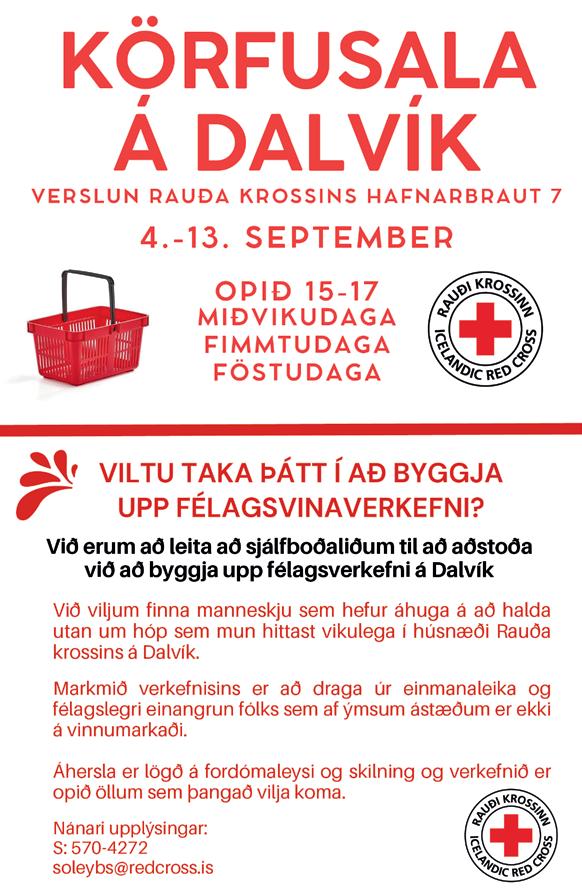 KÖRFUSALA Á DALVÍK

VERSLUN RAUÐA KROSSINS HAFNARBRAUT 7

4.-13. SEPTEMBER

OPIÐ 15-17
MIÐVIKUDAGA
FIMMTUDAGA
FÖSTUDAGA

RAUÐI KROSSINN
ICELANDIC RED CROSS

VILTU TAKA ÞÁTT Í AÐ BYGGJA UPP FÉLAGSVINAVERKEFNI?

Við erum að leita að sjálfboðaliðum til að aðstoða við að byggja upp félagsverkefni á Dalvík

Við viljum finna manneskju sem hefur áhuga á að halda utan um hóp sem mun hittast vikulega í húsnæði Rauða krossins á Dalvík.

Markmið verkefnisins er að draga úr einmanaleika og félagslegri einangrun fólks sem af ýmsum ástæðum er ekki á vinnumarkaði.

Áhersla er lögð á fordómaleysi og skilning og verkefnið er opið öllum sem þangað vilja koma.

Nánari upplýsingar:
S: 570-4272
soleybs@redcross.is

RAUÐI KROSSINN
ICELANDIC RED CROSS